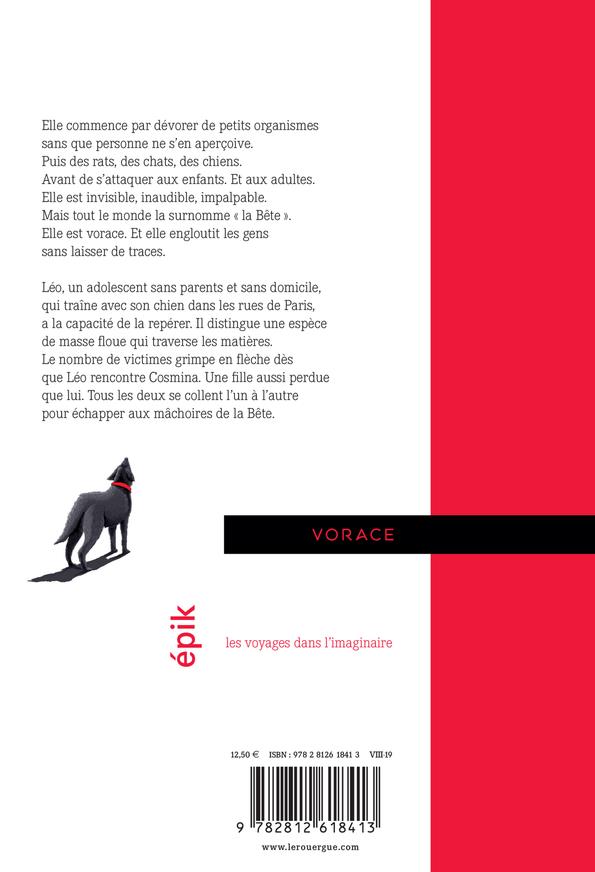 Elle commence par dévorer de petits organismes sans que personne ne s'en aperçoive.
Puis des rats, des chats, des chiens.
Avant de s'attaquer aux enfants. Et aux adultes.
Elle est invisible, inaudible, impalpable.
Mais tout le monde la surnomme « la Bête ».
Elle est vorace. Et elle engloutit les gens sans laisser de traces.

Léo, un adolescent sans parents et sans domicile, qui traîne avec son chien dans les rues de Paris, a la capacité de la repérer. Il distingue une espèce de masse floue qui traverse les matières.
Le nombre de victimes grimpe en flèche dès que Léo rencontre Cosmina. Une fille aussi perdue que lui. Tous les deux se collent l'un à l'autre pour échapper aux mâchoires de la Bête.

VORACE

épik

les voyages dans l'imaginaire

12,50 € ISBN : 978 2 8126 1841 3 VIII-19

9 782812 618413

www.lerouergue.com